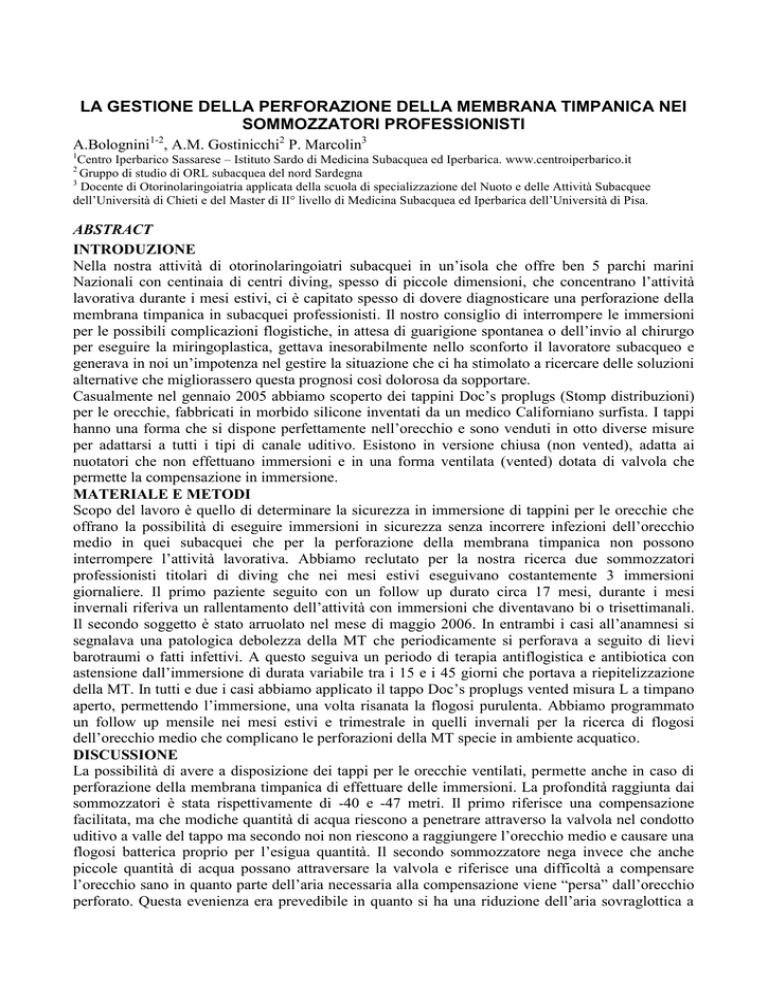 LA GESTIONE DELLA PERFORAZIONE DELLA MEMBRANA TIMPANICA NEI SOMMOZZATORI PROFESSIONISTI

A.Bolognini$^{1-2}$, A.M. Gostinicchi$^{2}$ P. Marcolin$^{3}$

$^{1}$Centro Iperbarico Sassarese – Istituto Sardo di Medicina Subacquea ed Iperbarica. www.centroiperbarico.it
$^{2}$ Gruppo di studio di ORL subacquea del nord Sardegna
$^{3}$ Docente di Otorinolaringoiatria applicata della scuola di specializzazione del Nuoto e delle Attività Subacquee dell'Università di Chieti e del Master di II° livello di Medicina Subacquea ed Iperbarica dell'Università di Pisa.

ABSTRACT

INTRODUZIONE

Nella nostra attività di otorinolaringoiatri subacquei in un'isola che offre ben 5 parchi marini Nazionali con centinaia di centri diving, spesso di piccole dimensioni, che concentrano l'attività lavorativa durante i mesi estivi, ci è capitato spesso di dovere diagnosticare una perforazione della membrana timpanica in subacquei professionisti. Il nostro consiglio di interrompere le immersioni per le possibili complicazioni flogistiche, in attesa di guarigione spontanea o dell'invio al chirurgo per eseguire la miringoplastica, gettava inesorabilmente nello sconforto il lavoratore subacqueo e generava in noi un'impotenza nel gestire la situazione che ci ha stimolato a ricercare delle soluzioni alternative che migliorassero questa prognosi così dolorosa da sopportare.
Casualmente nel gennaio 2005 abbiamo scoperto dei tappini Doc's proplugs (Stomp distribuzioni) per le orecchie, fabbricati in morbido silicone inventati da un medico Californiano surfista. I tappi hanno una forma che si dispone perfettamente nell'orecchio e sono venduti in otto diverse misure per adattarsi a tutti i tipi di canale uditivo. Esistono in versione chiusa (non vented), adatta ai nuotatori che non effettuano immersioni e in una forma ventilata (vented) dotata di valvola che permette la compensazione in immersione.

MATERIALE E METODI

Scopo del lavoro è quello di determinare la sicurezza in immersione di tappini per le orecchie che offrano la possibilità di eseguire immersioni in sicurezza senza incorrere infezioni dell'orecchio medio in quei subacquei che per la perforazione della membrana timpanica non possono interrompere l'attività lavorativa. Abbiamo reclutato per la nostra ricerca due sommozzatori professionisti titolari di diving che nei mesi estivi eseguivano costantemente 3 immersioni giornaliere. Il primo paziente seguito con un follow up durato circa 17 mesi, durante i mesi invernali riferiva un rallentamento dell'attività con immersioni che diventavano bi o trisettimanali. Il secondo soggetto è stato arruolato nel mese di maggio 2006. In entrambi i casi all'anamnesi si segnalava una patologica debolezza della MT che periodicamente si perforava a seguito di lievi barotraumi o fatti infettivi. A questo seguiva un periodo di terapia antiflogistica e antibiotica con astensione dall'immersione di durata variabile tra i 15 e i 45 giorni che portava a riepitelizzazione della MT. In tutti e due i casi abbiamo applicato il tappo Doc's proplugs vented misura L a timpano aperto, permettendo l'immersione, una volta risanata la flogosi purulenta. Abbiamo programmato un follow up mensile nei mesi estivi e trimestrale in quelli invernali per la ricerca di flogosi dell'orecchio medio che complicano le perforazioni della MT specie in ambiente acquatico.

DISCUSSIONE

La possibilità di avere a disposizione dei tappi per le orecchie ventilati, permette anche in caso di perforazione della membrana timpanica di effettuare delle immersioni. La profondità raggiunta dai sommozzatori è stata rispettivamente di -40 e -47 metri. Il primo riferisce una compensazione facilitata, ma che modiche quantità di acqua riescono a penetrare attraverso la valvola nel condotto uditivo a valle del tappo ma secondo noi non riescono a raggiungere l'orecchio medio e causare una flogosi batterica proprio per l'esigua quantità. Il secondo sommozzatore nega invece che anche piccole quantità di acqua possano attraversare la valvola e riferisce una difficoltà a compensare l'orecchio sano in quanto parte dell'aria necessaria alla compensazione viene "persa" dall'orecchio perforato. Questa evenienza era prevedibile in quanto si ha una riduzione dell'aria sovraglottica a